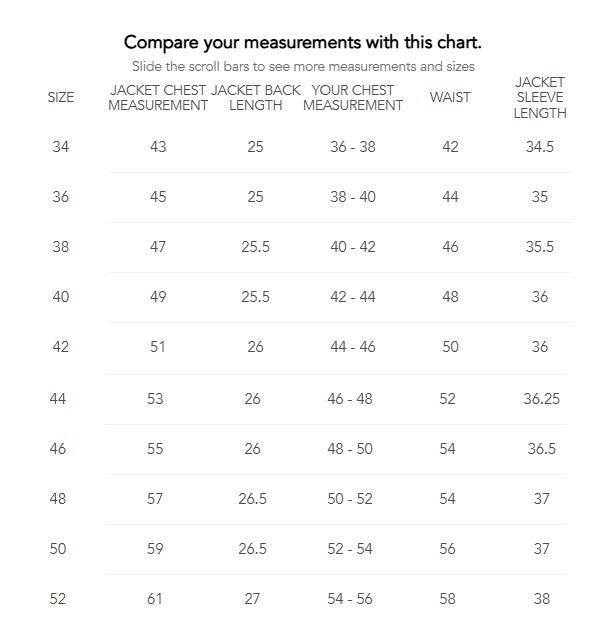 Compare your measurements with this chart.

Slide the scroll bars to see more measurements and sizes

| SIZE | JACKET CHEST MEASUREMENT | JACKET BACK LENGTH | YOUR CHEST MEASUREMENT | WAIST | JACKET SLEEVE LENGTH |
|---|---|---|---|---|---|
| 34 | 43 | 25 | 36 - 38 | 42 | 34.5 |
| 36 | 45 | 25 | 38 - 40 | 44 | 35 |
| 38 | 47 | 25.5 | 40 - 42 | 46 | 35.5 |
| 40 | 49 | 25.5 | 42 - 44 | 48 | 36 |
| 42 | 51 | 26 | 44 - 46 | 50 | 36 |
| 44 | 53 | 26 | 46 - 48 | 52 | 36.25 |
| 46 | 55 | 26 | 48 - 50 | 54 | 36.5 |
| 48 | 57 | 26.5 | 50 - 52 | 54 | 37 |
| 50 | 59 | 26.5 | 52 - 54 | 56 | 37 |
| 52 | 61 | 27 | 54 - 56 | 58 | 38 |